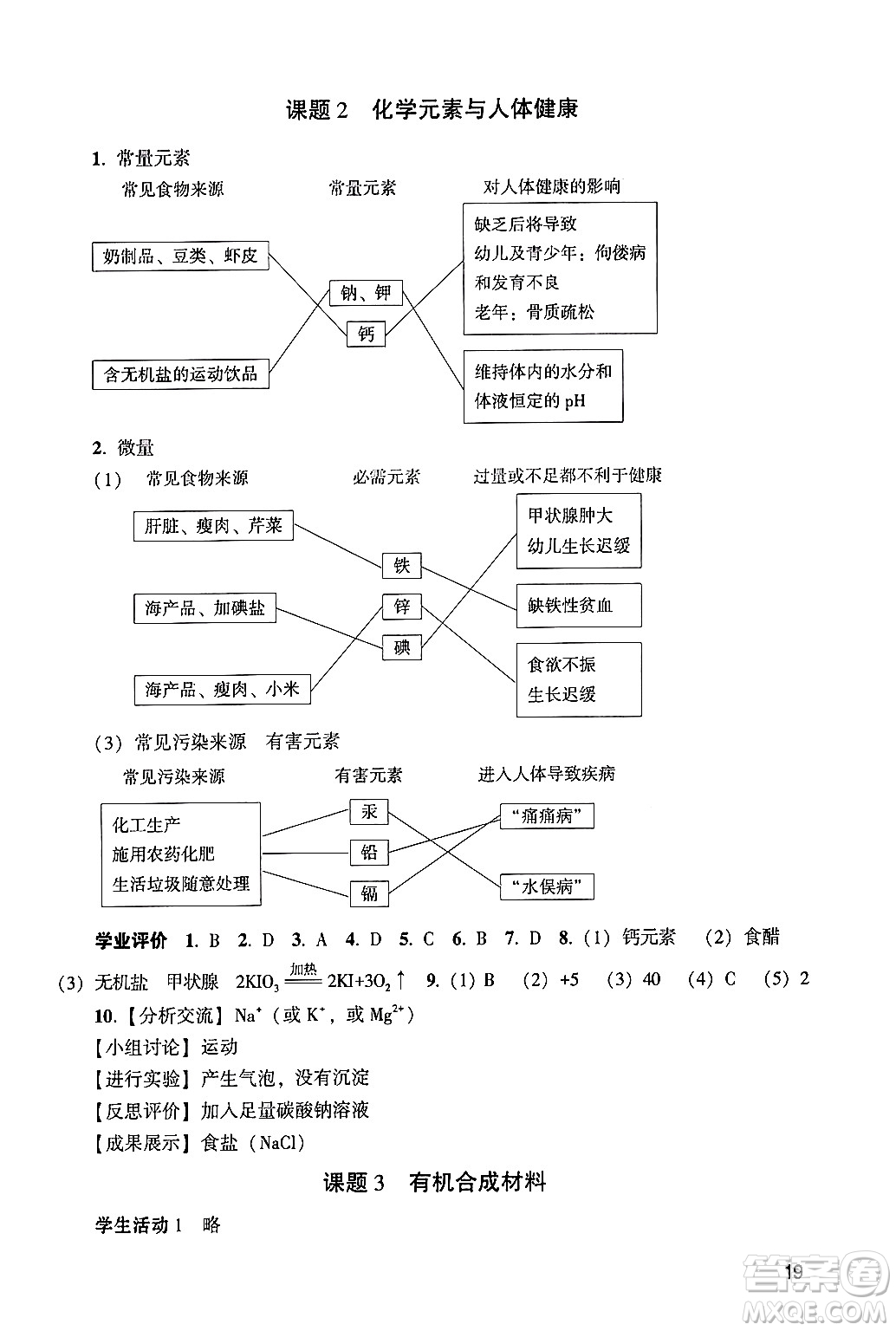 课题 2　化学元素与人体健康

1. 常量元素

常见食物来源　　常量元素　　对人体健康的影响

奶制品、豆类、虾皮

含无机盐的运动饮品

钠、钾

钙

缺乏后将导致
幼儿及青少年：佝偻病和发育不良
老年：骨质疏松

维持体内的水分和体液恒定的 pH

2. 微量

(1)　常见食物来源　　必需元素　　过量或不足都不利于健康

肝脏、瘦肉、芹菜

海产品、加碘盐

海产品、瘦肉、小米

铁

锌

碘

甲状腺肿大
幼儿生长迟缓

缺铁性贫血

食欲不振
生长迟缓

(3) 常见污染来源　有害元素

常见污染来源　　有害元素　　进入人体导致疾病

化工生产
施用农药化肥
生活垃圾随意处理

汞

铅

镉

“痛痛病”

“水俣病”

学业评价　1. B　2. D　3. A　4. D　5. C　6. B　7. D　8. (1) 钙元素　(2) 食醋　(3) 无机盐　甲状腺　$2KIO_3 \xlongequal{加热} 2KI+3O_2\uparrow$　9. (1) B　(2) +5　(3) 40　(4) C　(5) 2

10.【分析交流】$Na^+$（或 $K^+$，或 $Mg^{2+}$）
【小组讨论】运动
【进行实验】产生气泡，没有沉淀
【反思评价】加入足量碳酸钠溶液
【成果展示】食盐（NaCl）

课题 3　有机合成材料

学生活动 1　略

19

答案圈
MXQE.COM